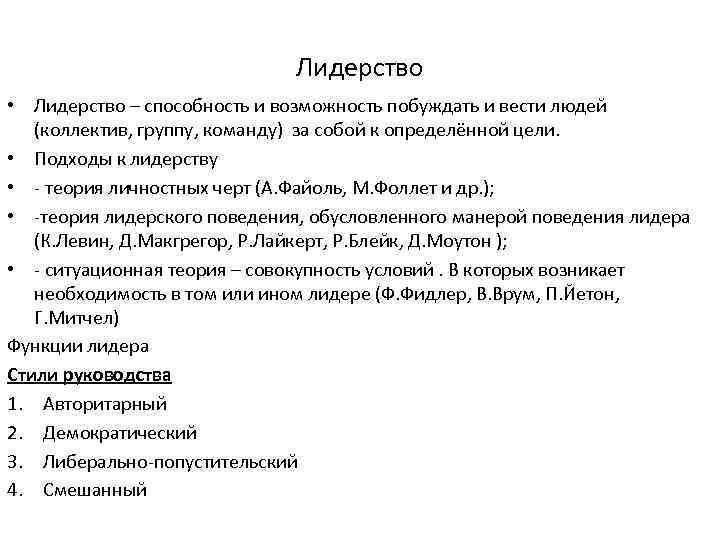 Лидерство

• Лидерство – способность и возможность побуждать и вести людей (коллектив, группу, команду) за собой к определённой цели.
• Подходы к лидерству
• - теория личностных черт (А.Файоль, М.Фоллет и др.);
• -теория лидерского поведения, обусловленного манерой поведения лидера (К.Левин, Д.Макгрегор, Р.Лайкерт, Р.Блейк, Д.Моутон );
• - ситуационная теория – совокупность условий . В которых возникает необходимость в том или ином лидере (Ф.Фидлер, В.Врум, П.Йетон, Г.Митчел)

Функции лидера

Стили руководства

1. Авторитарный
2. Демократический
3. Либерально-попустительский
4. Смешанный